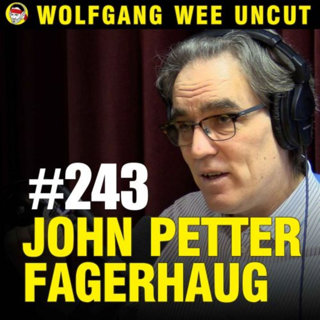 WOLFGANG WEE UNCUT

#243
JOHN PETTER FAGERHAUG